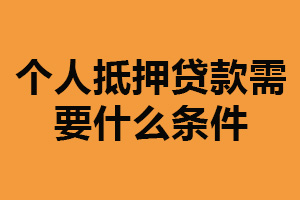 个人抵押贷款需要什么条件